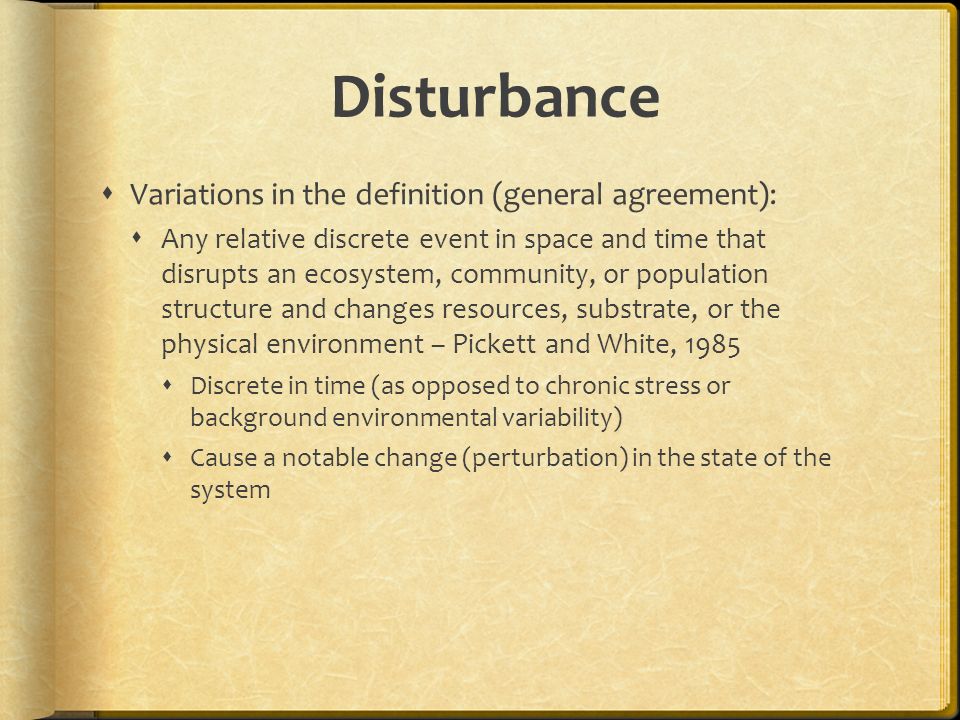 Disturbance

Variations in the definition (general agreement):

Any relative discrete event in space and time that disrupts an ecosystem, community, or population structure and changes resources, substrate, or the physical environment – Pickett and White, 1985

Discrete in time (as opposed to chronic stress or background environmental variability)

Cause a notable change (perturbation) in the state of the system